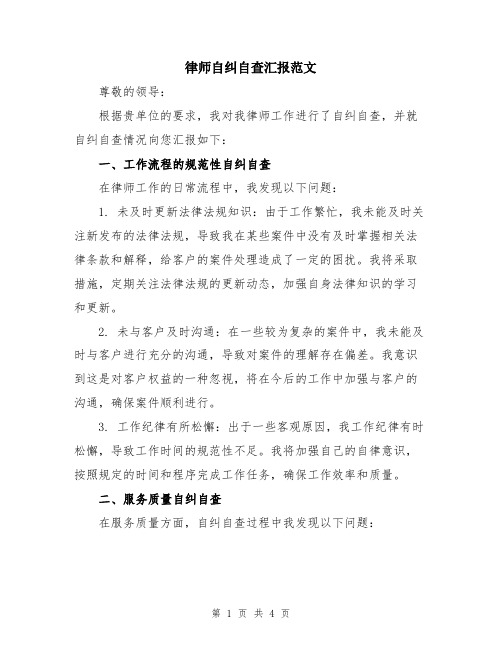 律师自纠自查汇报范文

尊敬的领导：

根据贵单位的要求，我对我律师工作进行了自纠自查，并就自纠自查情况向您汇报如下：

一、工作流程的规范性自纠自查

在律师工作的日常流程中，我发现以下问题：

1. 未及时更新法律法规知识：由于工作繁忙，我未能及时关注新发布的法律法规，导致我在某些案件中没有及时掌握相关法律条款和解释，给客户的案件处理造成了一定的困扰。我将采取措施，定期关注法律法规的更新动态，加强自身法律知识的学习和更新。

2. 未与客户及时沟通：在一些较为复杂的案件中，我未能及时与客户进行充分的沟通，导致对案件的理解存在偏差。我意识到这是对客户权益的一种忽视，将在今后的工作中加强与客户的沟通，确保案件顺利进行。

3. 工作纪律有所松懈：出于一些客观原因，我工作纪律有时松懈，导致工作时间的规范性不足。我将加强自己的自律意识，按照规定的时间和程序完成工作任务，确保工作效率和质量。

二、服务质量自纠自查

在服务质量方面，自纠自查过程中我发现以下问题：

第 1 页 共 4 页